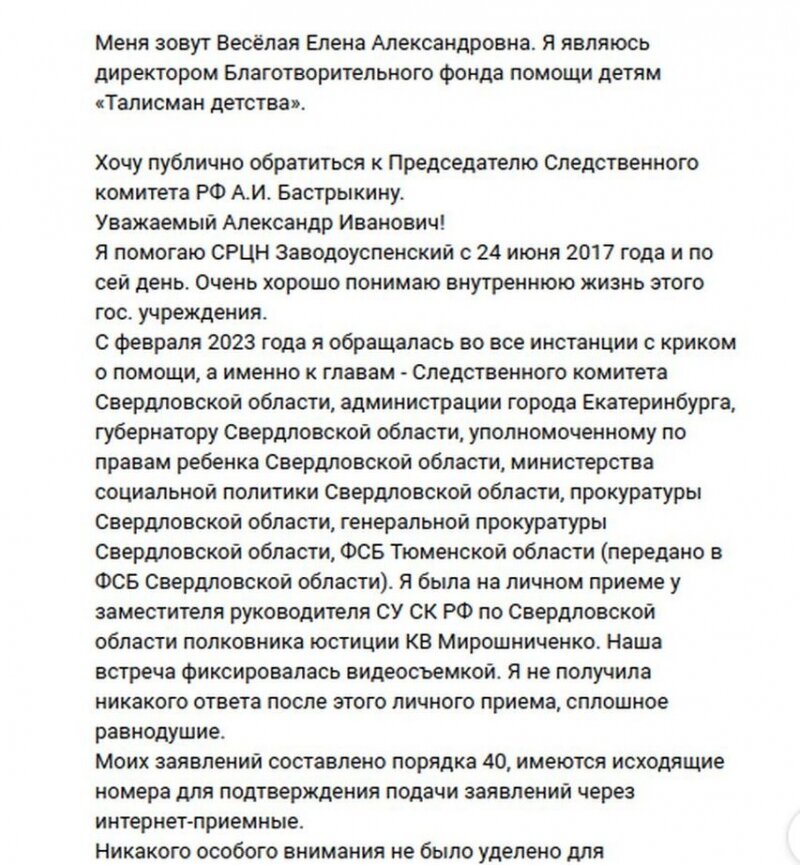 Меня зовут Весёлая Елена Александровна. Я являюсь директором Благотворительного фонда помощи детям «Талисман детства».

Хочу публично обратиться к Председателю Следственного комитета РФ А.И. Бастрыкину.
Уважаемый Александр Иванович!
Я помогаю СРЦН Заводоуспенский с 24 июня 2017 года и по сей день. Очень хорошо понимаю внутреннюю жизнь этого гос. учреждения.
С февраля 2023 года я обращалась во все инстанции с криком о помощи, а именно к главам - Следственного комитета Свердловской области, администрации города Екатеринбурга, губернатору Свердловской области, уполномоченному по правам ребенка Свердловской области, министерства социальной политики Свердловской области, прокуратуры Свердловской области, генеральной прокуратуры Свердловской области, ФСБ Тюменской области (передано в ФСБ Свердловской области). Я была на личном приеме у заместителя руководителя СУ СК РФ по Свердловской области полковника юстиции КВ Мирошниченко. Наша встреча фиксировалась видеосъемкой. Я не получила никакого ответа после этого личного приема, сплошное равнодушие.
Моих заявлений составлено порядка 40, имеются исходящие номера для подтверждения подачи заявлений через интернет-приемные.
Никакого особого внимания не было уделено для